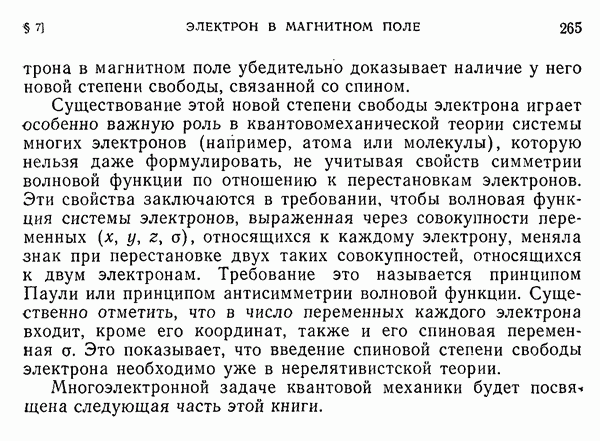 § 7] ЭЛЕКТРОН В МАГНИТНОМ ПОЛЕ 265

трона в магнитном поле убедительно доказывает наличие у него новой степени свободы, связанной со спином.

Существование этой новой степени свободы электрона играет особенно важную роль в квантовомеханической теории системы многих электронов (например, атома или молекулы), которую нельзя даже формулировать, не учитывая свойств симметрии волновой функции по отношению к перестановкам электронов. Эти свойства заключаются в требовании, чтобы волновая функция системы электронов, выраженная через совокупности переменных $(x, y, z, \sigma)$, относящихся к каждому электрону, меняла знак при перестановке двух таких совокупностей, относящихся к двум электронам. Требование это называется принципом Паули или принципом антисимметрии волновой функции. Существенно отметить, что в число переменных каждого электрона входит, кроме его координат, также и его спиновая переменная $\sigma$. Это показывает, что введение спиновой степени свободы электрона необходимо уже в нерелятивистской теории.

Многоэлектронной задаче квантовой механики будет посвящена следующая часть этой книги.